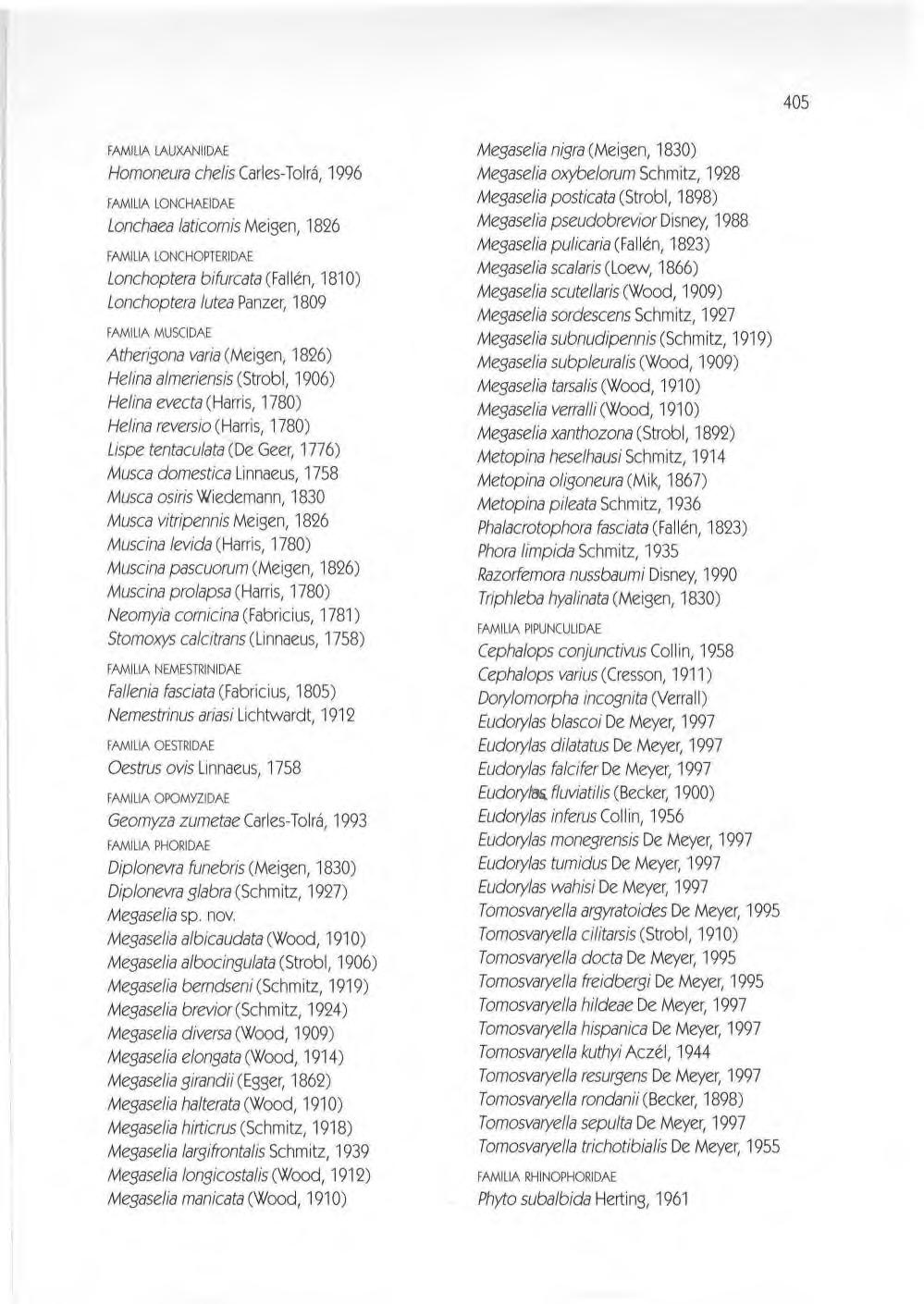 405

FAMILIA LAUXANIIDAE
Homoneura chelis Carles-Tolrá, 1996

FAMILIA LONCHAEIDAE
Lonchaea laticornis Meigen, 1826

FAMILIA LONCHOPTERIDAE
Lonchoptera bifurcata (Fallén, 1810)
Lonchoptera lutea Panzer, 1809

FAMILIA MUSCIDAE
Atherigona varia (Meigen, 1826)
Helina almeriensis (Strobl, 1906)
Helina evecta (Harris, 1780)
Helina reversio (Harris, 1780)
Lispe tentaculata (De Geer, 1776)
Musca domestica Linnaeus, 1758
Musca osiris Wiedemann, 1830
Musca vitripennis Meigen, 1826
Muscina levida (Harris, 1780)
Muscina pascuorum (Meigen, 1826)
Muscina prolapsa (Harris, 1780)
Neomyia cornicina (Fabricius, 1781)
Stomoxys calcitrans (Linnaeus, 1758)

FAMILIA NEMESTRINIDAE
Fallenia fasciata (Fabricius, 1805)
Nemestrinus ariasi Lichtwardt, 1912

FAMILIA OESTRIDAE
Oestrus ovis Linnaeus, 1758

FAMILIA OPOMYZIDAE
Geomyza zumetae Carles-Tolrá, 1993

FAMILIA PHORIDAE
Diplonevra funebris (Meigen, 1830)
Diplonevra glabra (Schmitz, 1927)
Megaselia sp. nov.
Megaselia albicaudata (Wood, 1910)
Megaselia albocingulata (Strobl, 1906)
Megaselia berndseni (Schmitz, 1919)
Megaselia brevior (Schmitz, 1924)
Megaselia diversa (Wood, 1909)
Megaselia elongata (Wood, 1914)
Megaselia girandii (Egger, 1862)
Megaselia halterata (Wood, 1910)
Megaselia hirticrus (Schmitz, 1918)
Megaselia largifrontalis Schmitz, 1939
Megaselia longicostalis (Wood, 1912)
Megaselia manicata (Wood, 1910)
Megaselia nigra (Meigen, 1830)
Megaselia oxybelorum Schmitz, 1928
Megaselia posticata (Strobl, 1898)
Megaselia pseudobrevior Disney, 1988
Megaselia pulicaria (Fallén, 1823)
Megaselia scalaris (Loew, 1866)
Megaselia scutellaris (Wood, 1909)
Megaselia sordescens Schmitz, 1927
Megaselia subnudipennis (Schmitz, 1919)
Megaselia subpleuralis (Wood, 1909)
Megaselia tarsalis (Wood, 1910)
Megaselia verralli (Wood, 1910)
Megaselia xanthozona (Strobl, 1892)
Metopina heselhausi Schmitz, 1914
Metopina oligoneura (Mik, 1867)
Metopina pileata Schmitz, 1936
Phalacrotophora fasciata (Fallén, 1823)
Phora limpida Schmitz, 1935
Razorfemora nussbaumi Disney, 1990
Triphleba hyalinata (Meigen, 1830)

FAMILIA PIPUNCULIDAE
Cephalops conjunctivus Collin, 1958
Cephalops varius (Cresson, 1911)
Dorylomorpha incognita (Verrall)
Eudorylas blascoi De Meyer, 1997
Eudorylas dilatatus De Meyer, 1997
Eudorylas falcifer De Meyer, 1997
Eudorylas fluviatilis (Becker, 1900)
Eudorylas inferus Collin, 1956
Eudorylas monegrensis De Meyer, 1997
Eudorylas tumidus De Meyer, 1997
Eudorylas wahisi De Meyer, 1997
Tomosvaryella argyratoides De Meyer, 1995
Tomosvaryella cilitarsis (Strobl, 1910)
Tomosvaryella docta De Meyer, 1995
Tomosvaryella freidbergi De Meyer, 1995
Tomosvaryella hildeae De Meyer, 1997
Tomosvaryella hispanica De Meyer, 1997
Tomosvaryella kuthyi Aczél, 1944
Tomosvaryella resurgens De Meyer, 1997
Tomosvaryella rondanii (Becker, 1898)
Tomosvaryella sepulta De Meyer, 1997
Tomosvaryella trichotibialis De Meyer, 1955

FAMILIA RHINOPHORIDAE
Phyto subalbida Herting, 1961